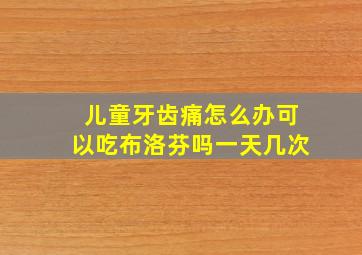 儿童牙齿痛怎么办可以吃布洛芬吗一天几次